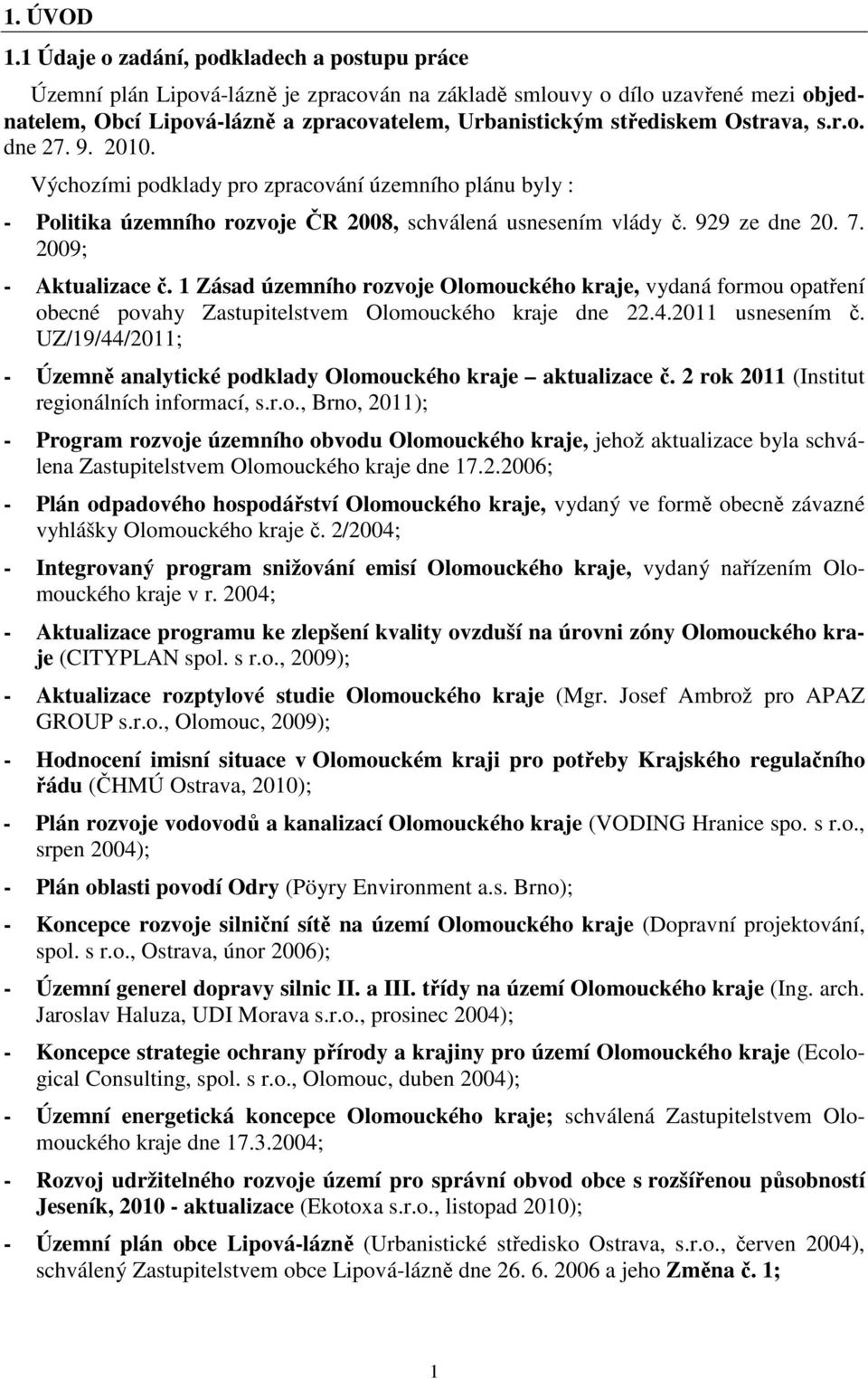 1. ÚVOD

1.1 Údaje o zadání, podkladech a postupu práce

Územní plán Lipová-lázně je zpracován na základě smlouvy o dílo uzavřené mezi objednatelem, Obcí Lipová-lázně a zpracovatelem, Urbanistickým střediskem Ostrava, s.r.o. dne 27. 9. 2010.

Výchozími podklady pro zpracování územního plánu byly :

- Politika územního rozvoje ČR 2008, schválená usnesením vlády č. 929 ze dne 20. 7. 2009;

- Aktualizace č. 1 Zásad územního rozvoje Olomouckého kraje, vydaná formou opatření obecné povahy Zastupitelstvem Olomouckého kraje dne 22.4.2011 usnesením č. UZ/19/44/2011;

- Územně analytické podklady Olomouckého kraje – aktualizace č. 2 rok 2011 (Institut regionálních informací, s.r.o., Brno, 2011);

- Program rozvoje územního obvodu Olomouckého kraje, jehož aktualizace byla schválena Zastupitelstvem Olomouckého kraje dne 17.2.2006;

- Plán odpadového hospodářství Olomouckého kraje, vydaný ve formě obecně závazné vyhlášky Olomouckého kraje č. 2/2004;

- Integrovaný program snižování emisí Olomouckého kraje, vydaný nařízením Olomouckého kraje v r. 2004;

- Aktualizace programu ke zlepšení kvality ovzduší na úrovni zóny Olomouckého kraje (CITYPLAN spol. s r.o., 2009);

- Aktualizace rozptylové studie Olomouckého kraje (Mgr. Josef Ambrož pro APAZ GROUP s.r.o., Olomouc, 2009);

- Hodnocení imisní situace v Olomouckém kraji pro potřeby Krajského regulačního řádu (ČHMÚ Ostrava, 2010);

- Plán rozvoje vodovodů a kanalizací Olomouckého kraje (VODING Hranice spo. s r.o., srpen 2004);

- Plán oblasti povodí Odry (Pöyry Environment a.s. Brno);

- Koncepce rozvoje silniční sítě na území Olomouckého kraje (Dopravní projektování, spol. s r.o., Ostrava, únor 2006);

- Územní generel dopravy silnic II. a III. třídy na území Olomouckého kraje (Ing. arch. Jaroslav Haluza, UDI Morava s.r.o., prosinec 2004);

- Koncepce strategie ochrany přírody a krajiny pro území Olomouckého kraje (Ecological Consulting, spol. s r.o., Olomouc, duben 2004);

- Územní energetická koncepce Olomouckého kraje; schválená Zastupitelstvem Olomouckého kraje dne 17.3.2004;

- Rozvoj udržitelného rozvoje území pro správní obvod obce s rozšířenou působností Jeseník, 2010 - aktualizace (Ekotoxa s.r.o., listopad 2010);

- Územní plán obce Lipová-lázně (Urbanistické středisko Ostrava, s.r.o., červen 2004), schválený Zastupitelstvem obce Lipová-lázně dne 26. 6. 2006 a jeho Změna č. 1;

1